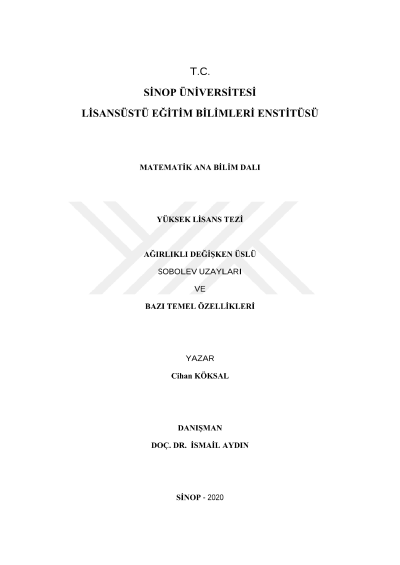 T.C.

SİNOP ÜNİVERSİTESİ

LİSANSÜSTÜ EĞİTİM BİLİMLERİ ENSTİTÜSÜ

MATEMATİK ANA BİLİM DALI

YÜKSEK LİSANS TEZİ

AĞIRLIKLI DEĞİŞKEN ÜSLÜ

SOBOLEV UZAYLARI

VE

BAZI TEMEL ÖZELLİKLERİ

YAZAR

Cihan KÖKSAL

DANIŞMAN

DOÇ. DR. İSMAİL AYDIN

SİNOP - 2020